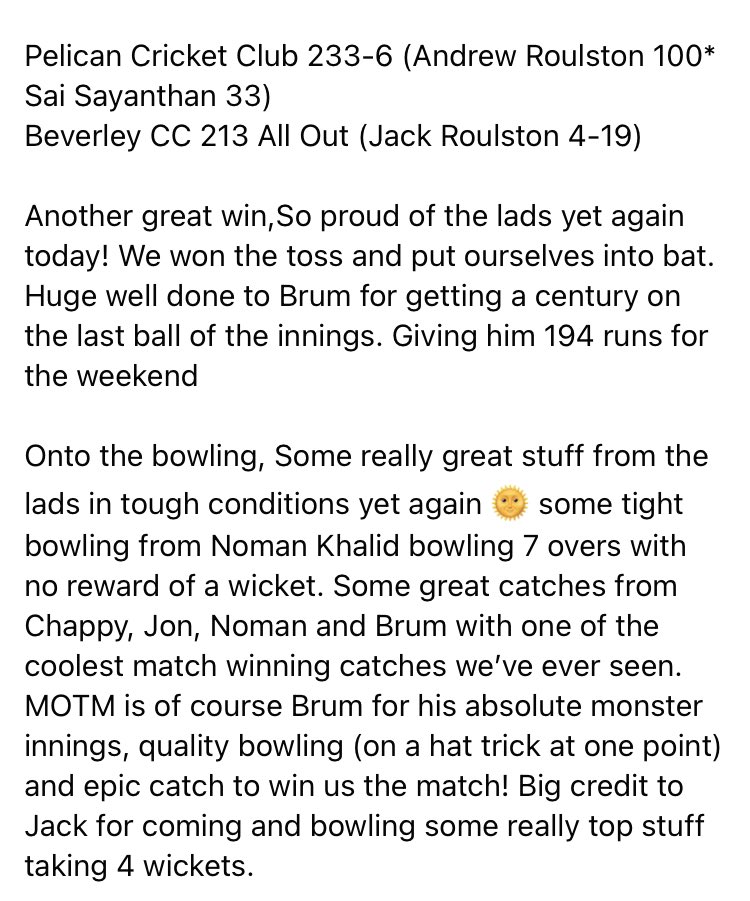 Pelican Cricket Club 233-6 (Andrew Roulston 100* Sai Sayanthan 33)
Beverley CC 213 All Out (Jack Roulston 4-19)

Another great win,So proud of the lads yet again today! We won the toss and put ourselves into bat. Huge well done to Brum for getting a century on the last ball of the innings. Giving him 194 runs for the weekend

Onto the bowling, Some really great stuff from the lads in tough conditions yet again 🌞 some tight bowling from Noman Khalid bowling 7 overs with no reward of a wicket. Some great catches from Chappy, Jon, Noman and Brum with one of the coolest match winning catches we've ever seen. MOTM is of course Brum for his absolute monster innings, quality bowling (on a hat trick at one point) and epic catch to win us the match! Big credit to Jack for coming and bowling some really top stuff taking 4 wickets.